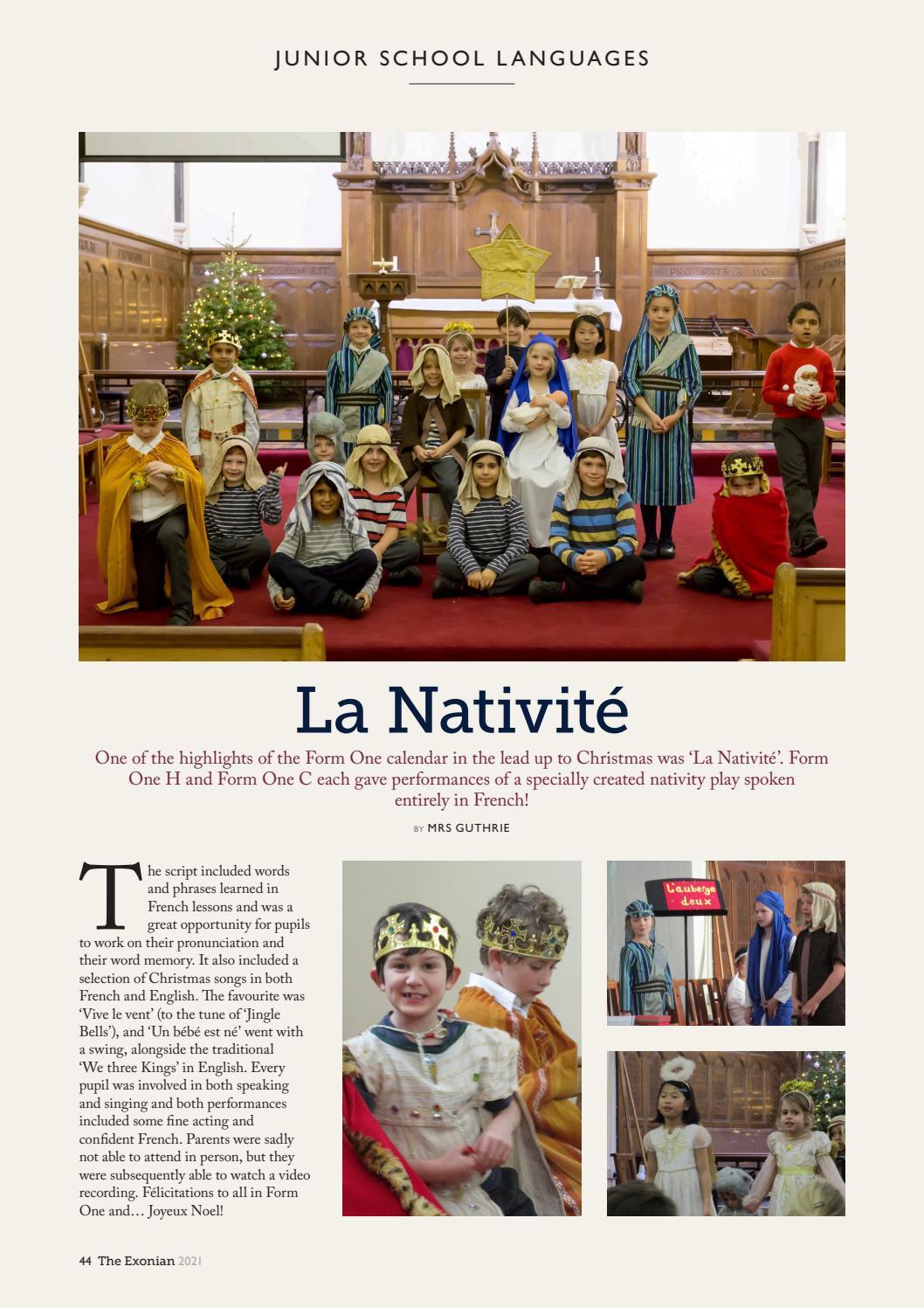 JUNIOR SCHOOL LANGUAGES

PRO PATRIA MORI

La Nativité

One of the highlights of the Form One calendar in the lead up to Christmas was 'La Nativité'. Form One H and Form One C each gave performances of a specially created nativity play spoken entirely in French!

BY MRS GUTHRIE

The script included words and phrases learned in French lessons and was a great opportunity for pupils to work on their pronunciation and their word memory. It also included a selection of Christmas songs in both French and English. The favourite was 'Vive le vent' (to the tune of 'Jingle Bells'), and 'Un bébé est né' went with a swing, alongside the traditional 'We three Kings' in English. Every pupil was involved in both speaking and singing and both performances included some fine acting and confident French. Parents were sadly not able to attend in person, but they were subsequently able to watch a video recording. Félicitations to all in Form One and… Joyeux Noel!

L'auberge deux

44 The Exonian 2021